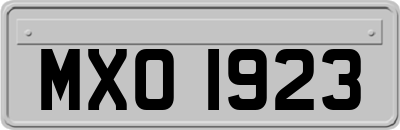 MXO 1923